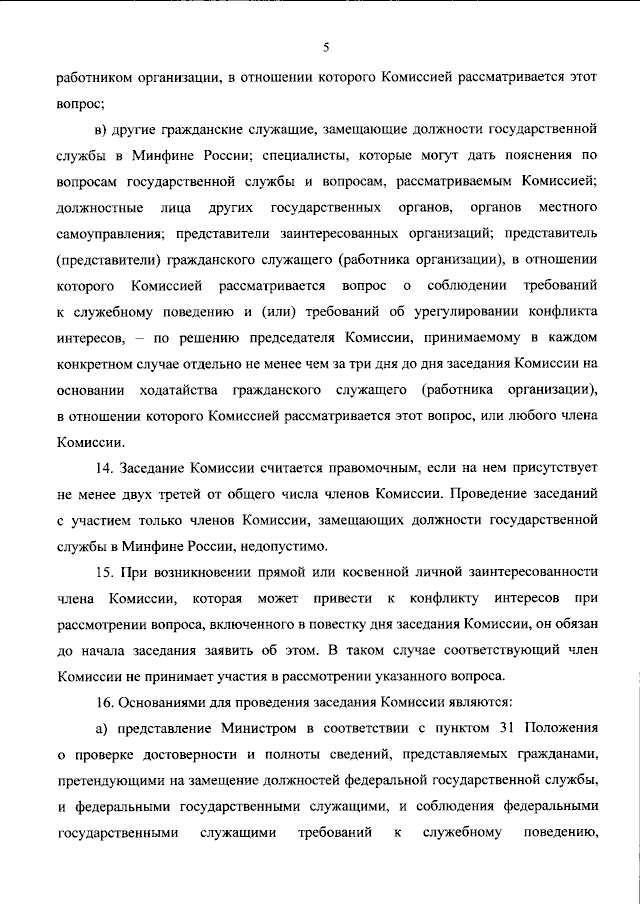 5

работником организации, в отношении которого Комиссией рассматривается этот вопрос;

в) другие гражданские служащие, замещающие должности государственной службы в Минфине России; специалисты, которые могут дать пояснения по вопросам государственной службы и вопросам, рассматриваемым Комиссией; должностные лица других государственных органов, органов местного самоуправления; представители заинтересованных организаций; представитель (представители) гражданского служащего (работника организации), в отношении которого Комиссией рассматривается вопрос о соблюдении требований к служебному поведению и (или) требований об урегулировании конфликта интересов, – по решению председателя Комиссии, принимаемому в каждом конкретном случае отдельно не менее чем за три дня до дня заседания Комиссии на основании ходатайства гражданского служащего (работника организации), в отношении которого Комиссией рассматривается этот вопрос, или любого члена Комиссии.

14. Заседание Комиссии считается правомочным, если на нем присутствует не менее двух третей от общего числа членов Комиссии. Проведение заседаний с участием только членов Комиссии, замещающих должности государственной службы в Минфине России, недопустимо.

15. При возникновении прямой или косвенной личной заинтересованности члена Комиссии, которая может привести к конфликту интересов при рассмотрении вопроса, включенного в повестку дня заседания Комиссии, он обязан до начала заседания заявить об этом. В таком случае соответствующий член Комиссии не принимает участия в рассмотрении указанного вопроса.

16. Основаниями для проведения заседания Комиссии являются:

а) представление Министром в соответствии с пунктом 31 Положения о проверке достоверности и полноты сведений, представляемых гражданами, претендующими на замещение должностей федеральной государственной службы, и федеральными государственными служащими, и соблюдения федеральными государственными служащими требований к служебному поведению,